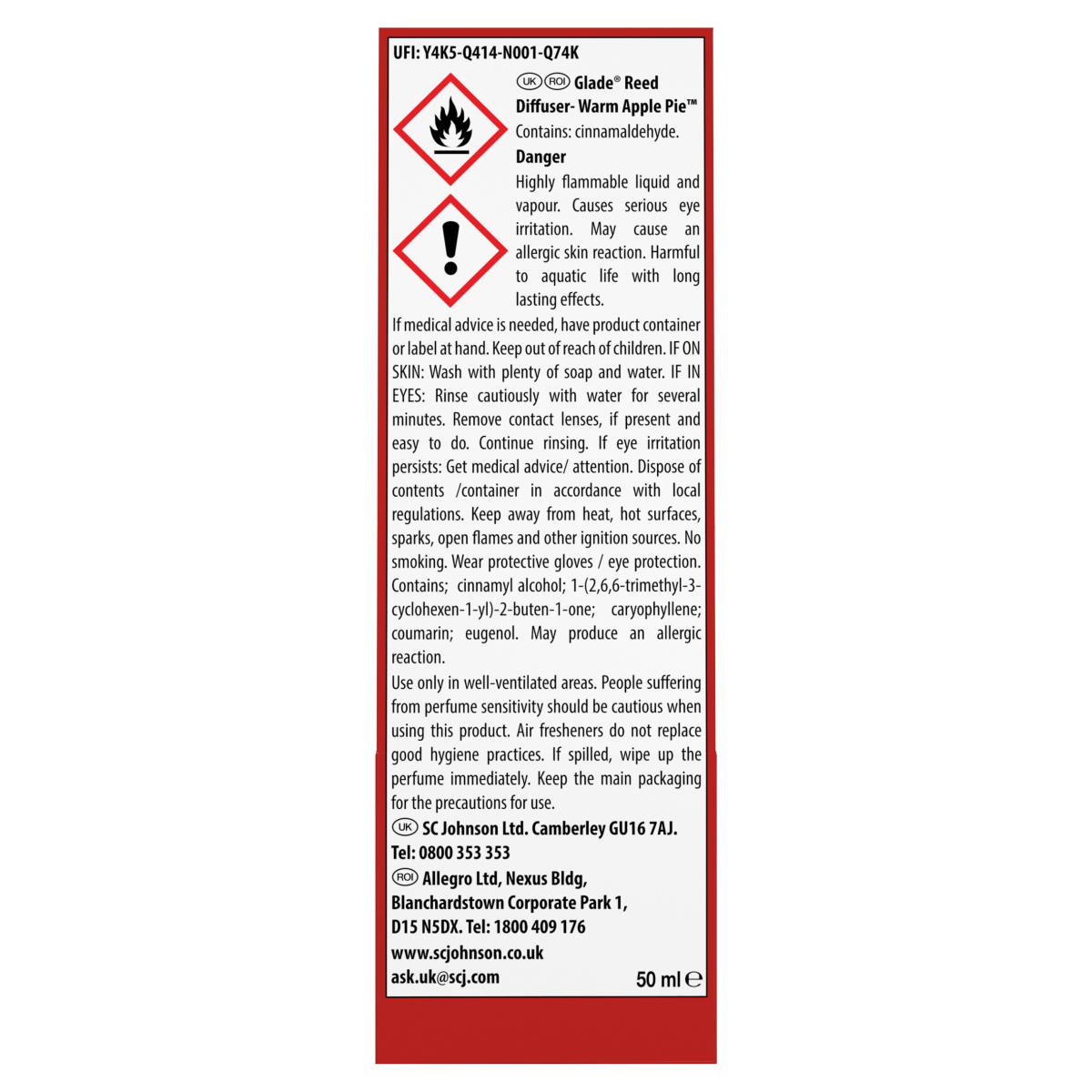 UFI: Y4K5-Q414-N001-Q74K

UK ROI Glade® Reed Diffuser- Warm Apple Pie™

Contains: cinnamaldehyde.

Danger

Highly flammable liquid and vapour. Causes serious eye irritation. May cause an allergic skin reaction. Harmful to aquatic life with long lasting effects.

If medical advice is needed, have product container or label at hand. Keep out of reach of children. IF ON SKIN: Wash with plenty of soap and water. IF IN EYES: Rinse cautiously with water for several minutes. Remove contact lenses, if present and easy to do. Continue rinsing. If eye irritation persists: Get medical advice/ attention. Dispose of contents /container in accordance with local regulations. Keep away from heat, hot surfaces, sparks, open flames and other ignition sources. No smoking. Wear protective gloves / eye protection. Contains; cinnamyl alcohol; 1-(2,6,6-trimethyl-3-cyclohexen-1-yl)-2-buten-1-one; caryophyllene; coumarin; eugenol. May produce an allergic reaction.

Use only in well-ventilated areas. People suffering from perfume sensitivity should be cautious when using this product. Air fresheners do not replace good hygiene practices. If spilled, wipe up the perfume immediately. Keep the main packaging for the precautions for use.

UK SC Johnson Ltd. Camberley GU16 7AJ.
Tel: 0800 353 353
ROI Allegro Ltd, Nexus Bldg,
Blanchardstown Corporate Park 1,
D15 N5DX. Tel: 1800 409 176
www.scjohnson.co.uk
ask.uk@scj.com

50 ml ℮